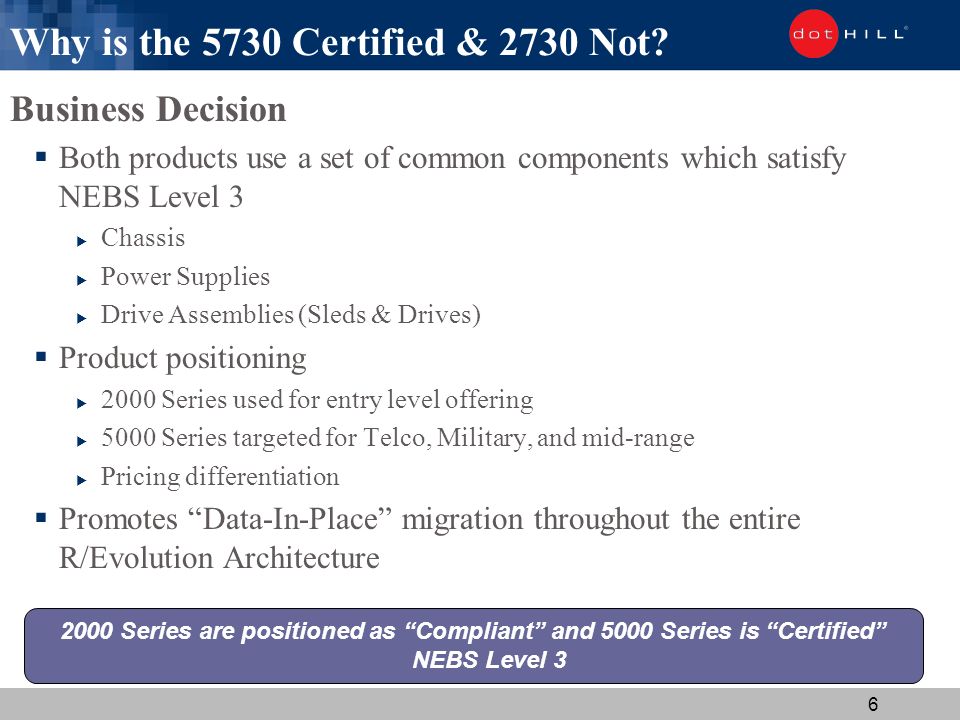 Why is the 5730 Certified & 2730 Not?

dot HILL®

Business Decision

▪ Both products use a set of common components which satisfy NEBS Level 3

▸ Chassis

▸ Power Supplies

▸ Drive Assemblies (Sleds & Drives)

▪ Product positioning

▸ 2000 Series used for entry level offering

▸ 5000 Series targeted for Telco, Military, and mid-range

▸ Pricing differentiation

▪ Promotes “Data-In-Place” migration throughout the entire R/Evolution Architecture

2000 Series are positioned as “Compliant” and 5000 Series is “Certified” NEBS Level 3

6